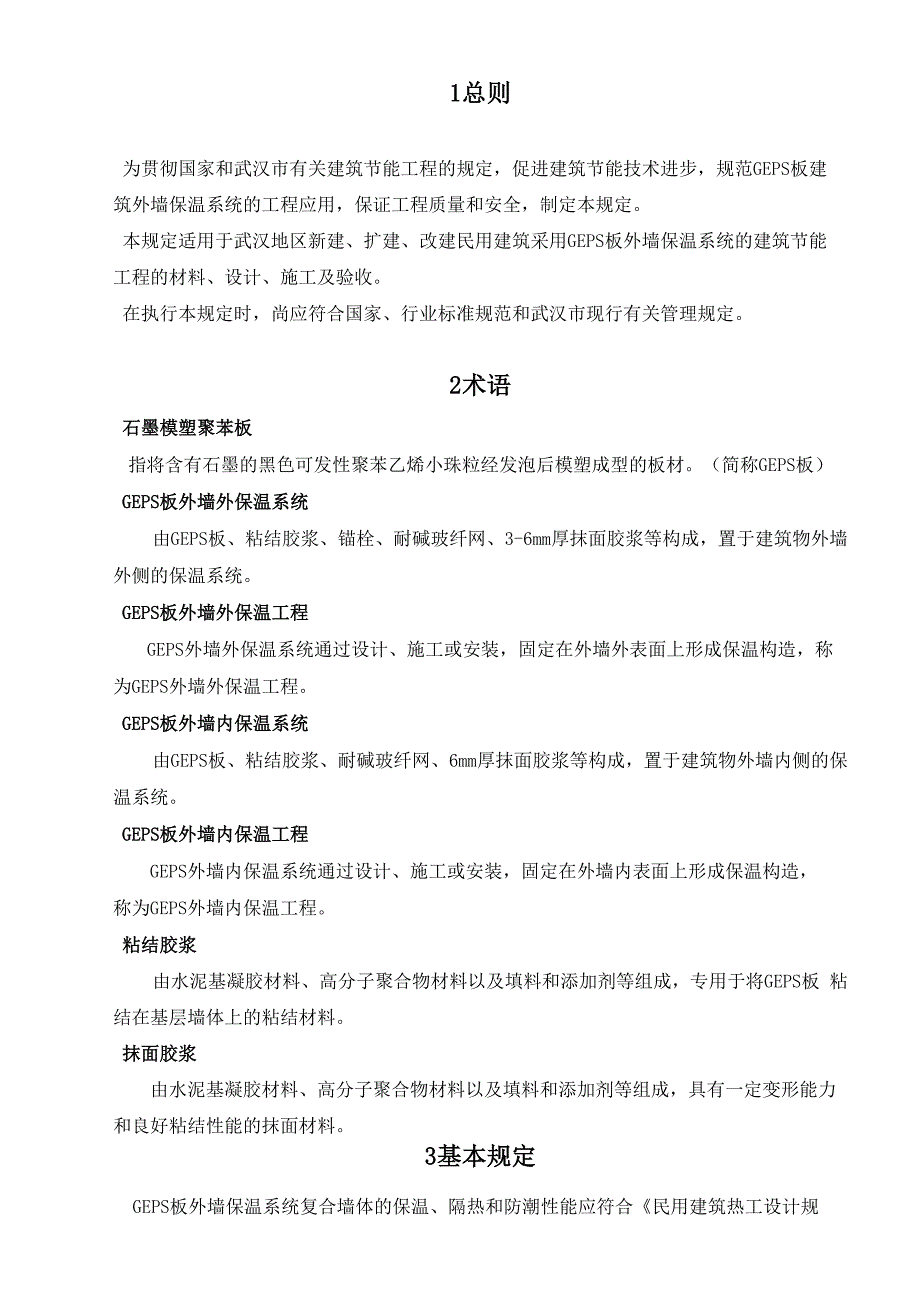 1总则

为贯彻国家和武汉市有关建筑节能工程的规定，促进建筑节能技术进步，规范GEPS板建筑外墙保温系统的工程应用，保证工程质量和安全，制定本规定。

本规定适用于武汉地区新建、扩建、改建民用建筑采用GEPS板外墙保温系统的建筑节能工程的材料、设计、施工及验收。

在执行本规定时，尚应符合国家、行业标准规范和武汉市现行有关管理规定。

2术语

石墨模塑聚苯板

指将含有石墨的黑色可发性聚苯乙烯小珠粒经发泡后模塑成型的板材。（简称GEPS板）

GEPS板外墙外保温系统

由GEPS板、粘结胶浆、锚栓、耐碱玻纤网、3-6mm厚抹面胶浆等构成，置于建筑物外墙外侧的保温系统。

GEPS板外墙外保温工程

GEPS外墙外保温系统通过设计、施工或安装，固定在外墙外表面上形成保温构造，称为GEPS外墙外保温工程。

GEPS板外墙内保温系统

由GEPS板、粘结胶浆、耐碱玻纤网、6mm厚抹面胶浆等构成，置于建筑物外墙内侧的保温系统。

GEPS板外墙内保温工程

GEPS外墙内保温系统通过设计、施工或安装，固定在外墙内表面上形成保温构造，称为GEPS外墙内保温工程。

粘结胶浆

由水泥基凝胶材料、高分子聚合物材料以及填料和添加剂等组成，专用于将GEPS板 粘结在基层墙体上的粘结材料。

抹面胶浆

由水泥基凝胶材料、高分子聚合物材料以及填料和添加剂等组成，具有一定变形能力和良好粘结性能的抹面材料。

3基本规定

GEPS板外墙保温系统复合墙体的保温、隔热和防潮性能应符合《民用建筑热工设计规